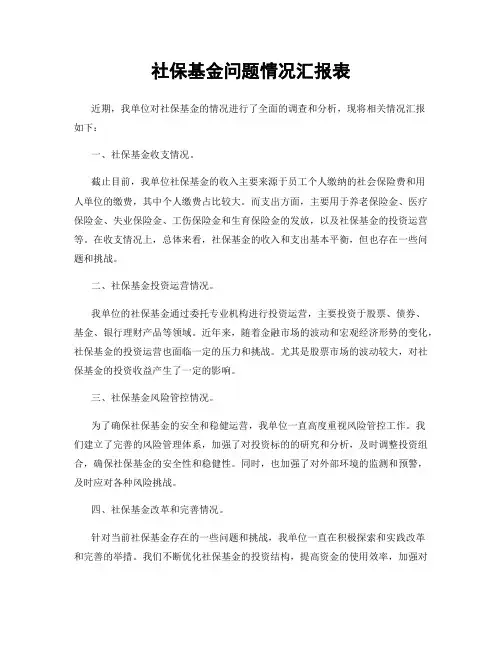 社保基金问题情况汇报表

近期，我单位对社保基金的情况进行了全面的调查和分析，现将相关情况汇报如下：

一、社保基金收支情况。

截止目前，我单位社保基金的收入主要来源于员工个人缴纳的社会保险费和用人单位的缴费，其中个人缴费占比较大。而支出方面，主要用于养老保险金、医疗保险金、失业保险金、工伤保险金和生育保险金的发放，以及社保基金的投资运营等。在收支情况上，总体来看，社保基金的收入和支出基本平衡，但也存在一些问题和挑战。

二、社保基金投资运营情况。

我单位的社保基金通过委托专业机构进行投资运营，主要投资于股票、债券、基金、银行理财产品等领域。近年来，随着金融市场的波动和宏观经济形势的变化，社保基金的投资运营也面临一定的压力和挑战。尤其是股票市场的波动较大，对社保基金的投资收益产生了一定的影响。

三、社保基金风险管控情况。

为了确保社保基金的安全和稳健运营，我单位一直高度重视风险管控工作。我们建立了完善的风险管理体系，加强了对投资标的的研究和分析，及时调整投资组合，确保社保基金的安全性和稳健性。同时，也加强了对外部环境的监测和预警，及时应对各种风险挑战。

四、社保基金改革和完善情况。

针对当前社保基金存在的一些问题和挑战，我单位一直在积极探索和实践改革和完善的举措。我们不断优化社保基金的投资结构，提高资金的使用效率，加强对